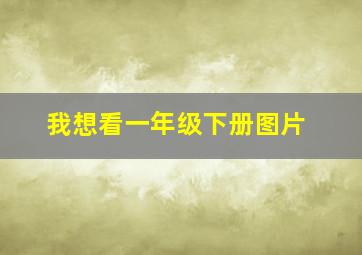 我想看一年级下册图片